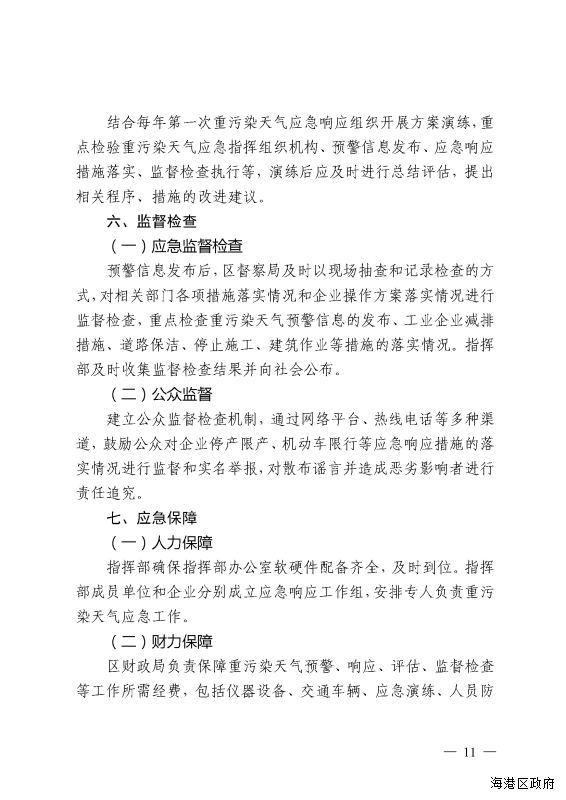 结合每年第一次重污染天气应急响应组织开展方案演练，重点检验重污染天气应急指挥组织机构、预警信息发布、应急响应措施落实、监督检查执行等，演练后应及时进行总结评估，提出相关程序、措施的改进建议。

六、监督检查

（一）应急监督检查

预警信息发布后，区督察局及时以现场抽查和记录检查的方式，对相关部门各项措施落实情况和企业操作方案落实情况进行监督检查，重点检查重污染天气预警信息的发布、工业企业减排措施、道路保洁、停止施工、建筑作业等措施的落实情况。指挥部及时收集监督检查结果并向社会公布。

（二）公众监督

建立公众监督检查机制，通过网络平台、热线电话等多种渠道，鼓励公众对企业停产限产、机动车限行等应急响应措施的落实情况进行监督和实名举报，对散布谣言并造成恶劣影响者进行责任追究。

七、应急保障

（一）人力保障

指挥部确保指挥部办公室软硬件配备齐全，及时到位。指挥部成员单位和企业分别成立应急响应工作组，安排专人负责重污染天气应急工作。

（二）财力保障

区财政局负责保障重污染天气预警、响应、评估、监督检查等工作所需经费，包括仪器设备、交通车辆、应急演练、人员防

— 11 —

海港区政府